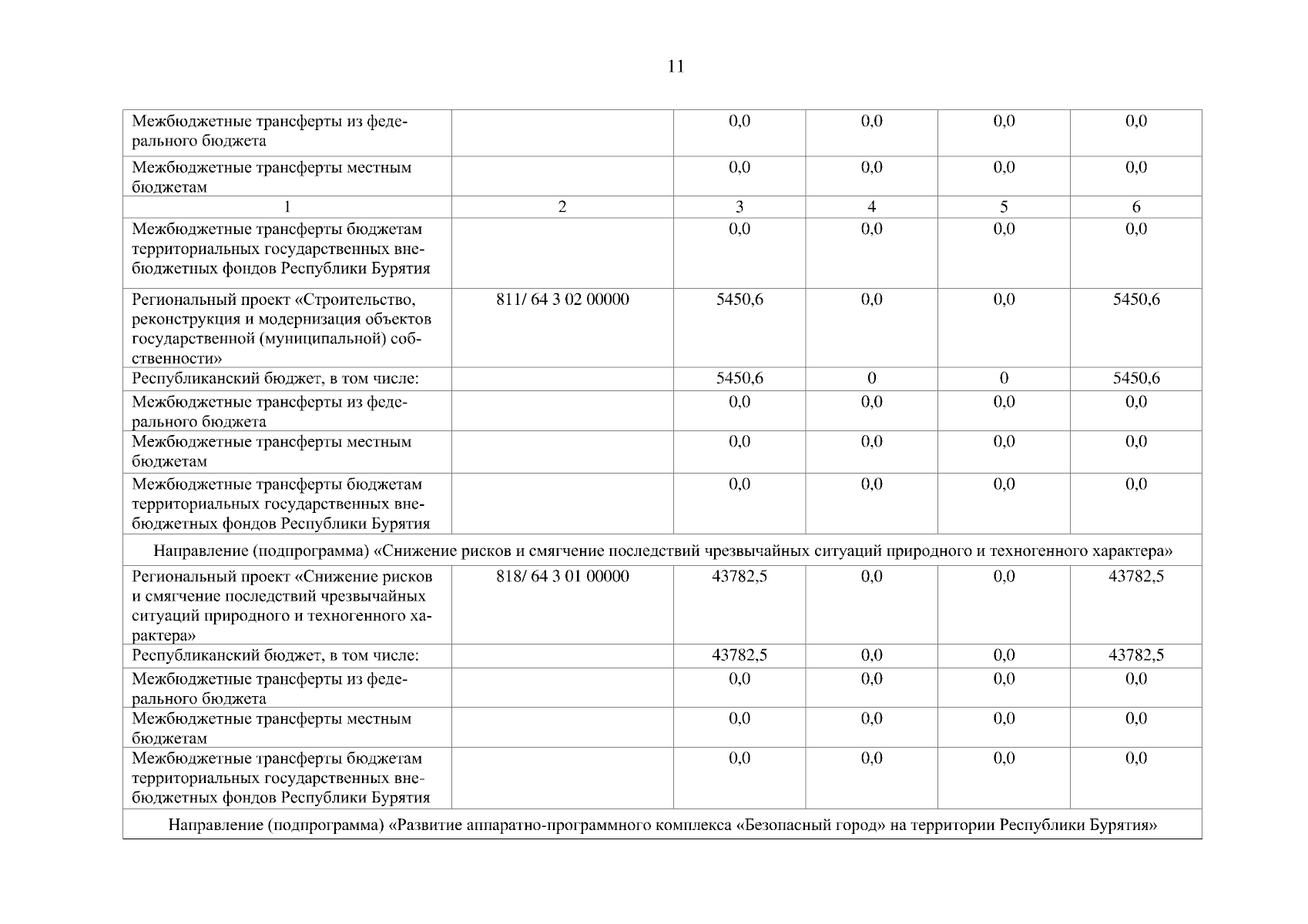 11

| Межбюджетные трансферты из федерального бюджета | | 0,0 | 0,0 | 0,0 | 0,0 |
|---|---|---|---|---|---|
| Межбюджетные трансферты местным бюджетам | | 0,0 | 0,0 | 0,0 | 0,0 |
| 1 | 2 | 3 | 4 | 5 | 6 |
| Межбюджетные трансферты бюджетам территориальных государственных внебюджетных фондов Республики Бурятия | | 0,0 | 0,0 | 0,0 | 0,0 |
| Региональный проект «Строительство, реконструкция и модернизация объектов государственной (муниципальной) собственности» | 811/ 64 3 02 00000 | 5450,6 | 0,0 | 0,0 | 5450,6 |
| Республиканский бюджет, в том числе: | | 5450,6 | 0 | 0 | 5450,6 |
| Межбюджетные трансферты из федерального бюджета | | 0,0 | 0,0 | 0,0 | 0,0 |
| Межбюджетные трансферты местным бюджетам | | 0,0 | 0,0 | 0,0 | 0,0 |
| Межбюджетные трансферты бюджетам территориальных государственных внебюджетных фондов Республики Бурятия | | 0,0 | 0,0 | 0,0 | 0,0 |
| Направление (подпрограмма) «Снижение рисков и смягчение последствий чрезвычайных ситуаций природного и техногенного характера» | | | | | |
| Региональный проект «Снижение рисков и смягчение последствий чрезвычайных ситуаций природного и техногенного характера» | 818/ 64 3 01 00000 | 43782,5 | 0,0 | 0,0 | 43782,5 |
| Республиканский бюджет, в том числе: | | 43782,5 | 0,0 | 0,0 | 43782,5 |
| Межбюджетные трансферты из федерального бюджета | | 0,0 | 0,0 | 0,0 | 0,0 |
| Межбюджетные трансферты местным бюджетам | | 0,0 | 0,0 | 0,0 | 0,0 |
| Межбюджетные трансферты бюджетам территориальных государственных внебюджетных фондов Республики Бурятия | | 0,0 | 0,0 | 0,0 | 0,0 |
| Направление (подпрограмма) «Развитие аппаратно-программного комплекса «Безопасный город» на территории Республики Бурятия» | | | | | |